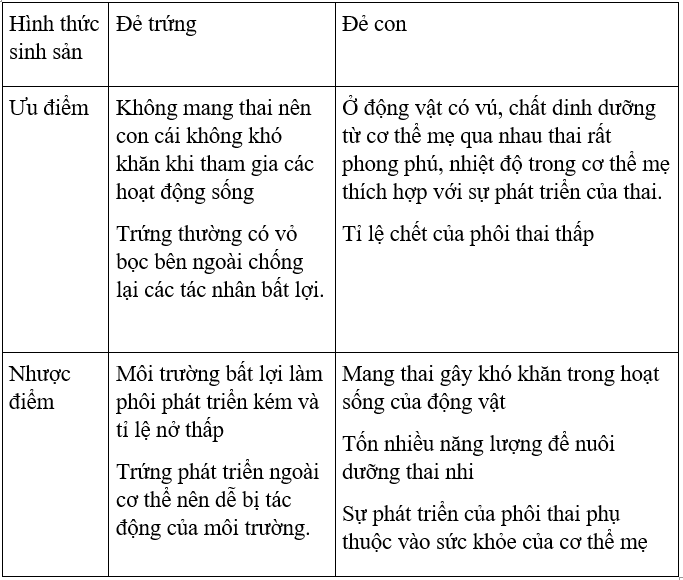 | Hình thức sinh sản | Đẻ trứng | Đẻ con |
|---|---|---|
| Ưu điểm | Không mang thai nên con cái không khó khăn khi tham gia các hoạt động sống<br><br>Trứng thường có vỏ bọc bên ngoài chống lại các tác nhân bất lợi. | Ở động vật có vú, chất dinh dưỡng từ cơ thể mẹ qua nhau thai rất phong phú, nhiệt độ trong cơ thể mẹ thích hợp với sự phát triển của thai.<br><br>Tỉ lệ chết của phôi thai thấp |
| Nhược điểm | Môi trường bất lợi làm phôi phát triển kém và tỉ lệ nở thấp<br><br>Trứng phát triển ngoài cơ thể nên dễ bị tác động của môi trường. | Mang thai gây khó khăn trong hoạt sống của động vật<br><br>Tốn nhiều năng lượng để nuôi dưỡng thai nhi<br><br>Sự phát triển của phôi thai phụ thuộc vào sức khỏe của cơ thể mẹ |